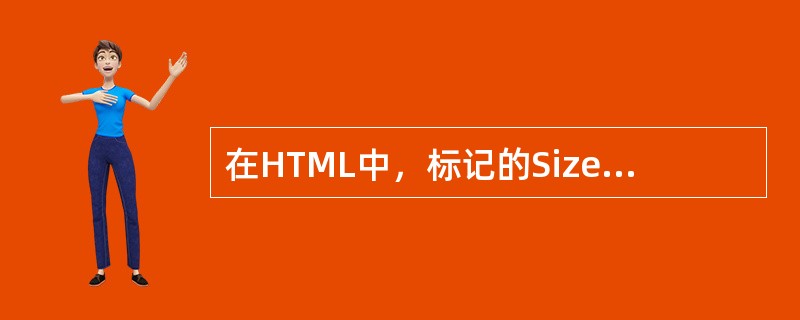 在HTML中，标记的Size...